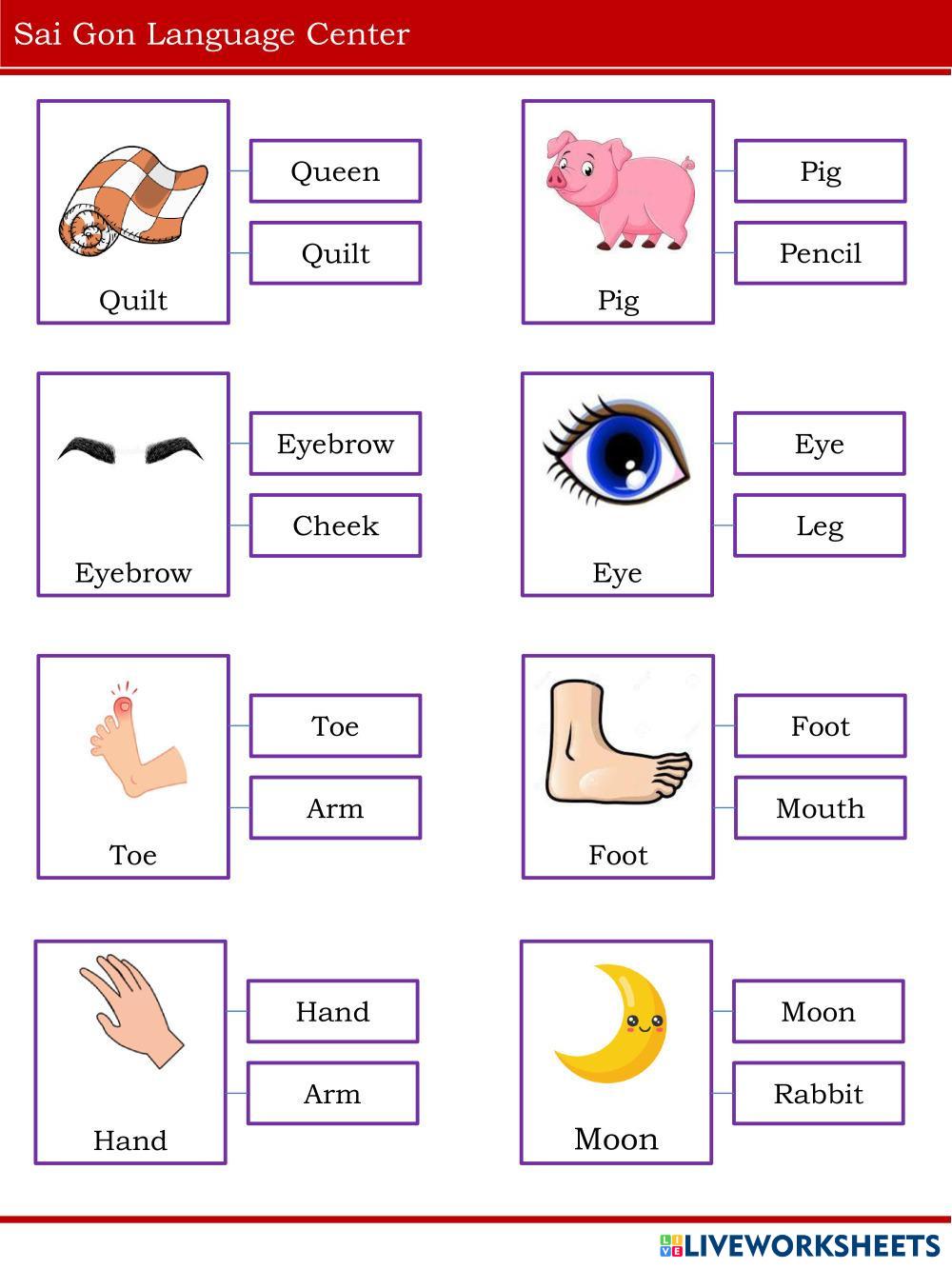 Sai Gon Language Center

Quilt

Queen

Quilt

Pig

Pig

Pencil

Eyebrow

Eyebrow

Cheek

Eye

Eye

Leg

Toe

Toe

Arm

Foot

Foot

Mouth

Hand

Hand

Arm

Moon

Moon

Rabbit

LIVEWORKSHEETS